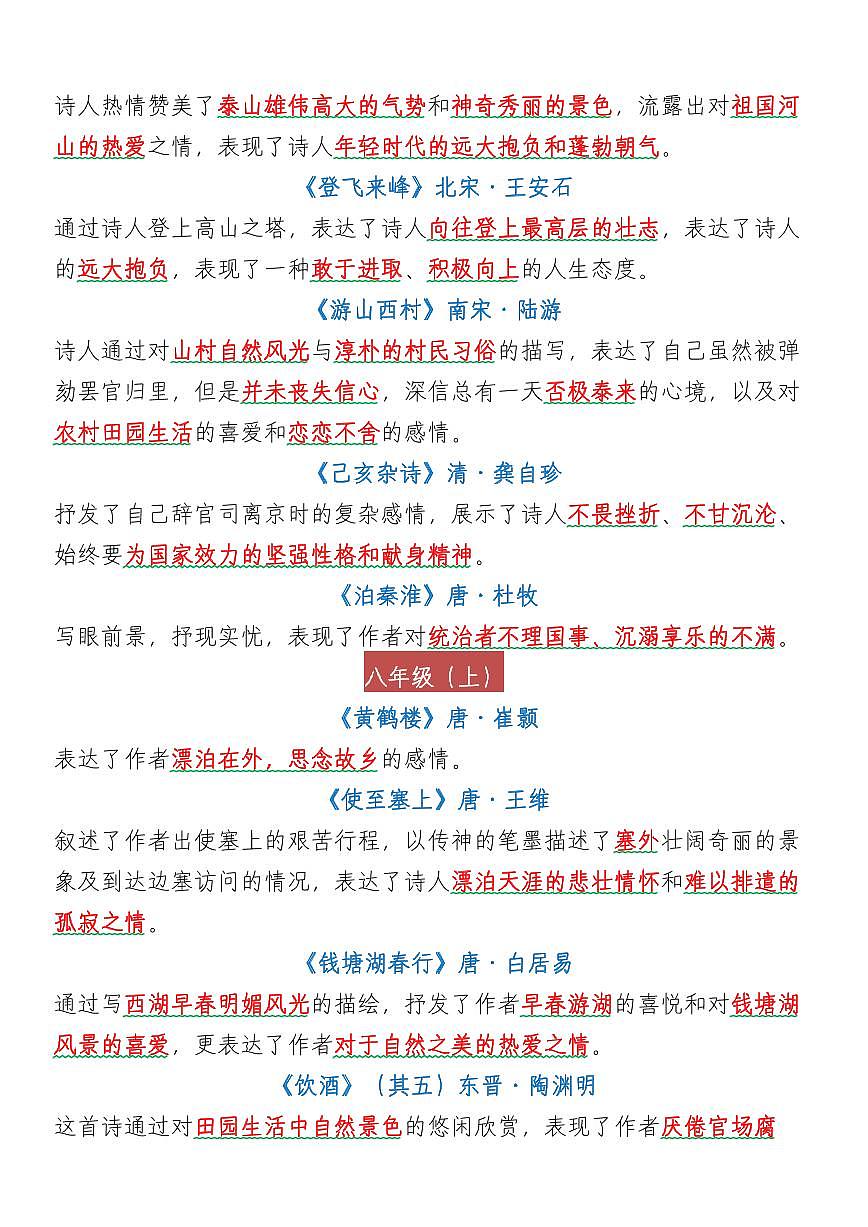 诗人热情赞美了泰山雄伟高大的气势和神奇秀丽的景色，流露出对祖国河山的热爱之情，表现了诗人年轻时代的远大抱负和蓬勃朝气。

《登飞来峰》北宋·王安石

通过诗人登上高山之塔，表达了诗人向往登上最高层的壮志，表达了诗人的远大抱负，表现了一种敢于进取、积极向上的人生态度。

《游山西村》南宋·陆游

诗人通过对山村自然风光与淳朴的村民习俗的描写，表达了自己虽然被弹劾罢官归里，但是并未丧失信心，深信总有一天否极泰来的心境，以及对农村田园生活的喜爱和恋恋不舍的感情。

《己亥杂诗》清·龚自珍

抒发了自己辞官司离京时的复杂感情，展示了诗人不畏挫折、不甘沉沦、始终要为国家效力的坚强性格和献身精神。

《泊秦淮》唐·杜牧

写眼前景，抒现实忧，表现了作者对统治者不理国事、沉溺享乐的不满。

八年级（上）

《黄鹤楼》唐·崔颢

表达了作者漂泊在外，思念故乡的感情。

《使至塞上》唐·王维

叙述了作者出使塞上的艰苦行程，以传神的笔墨描述了塞外壮阔奇丽的景象及到达边塞访问的情况，表达了诗人漂泊天涯的悲壮情怀和难以排遣的孤寂之情。

《钱塘湖春行》唐·白居易

通过写西湖早春明媚风光的描绘，抒发了作者早春游湖的喜悦和对钱塘湖风景的喜爱，更表达了作者对于自然之美的热爱之情。

《饮酒》（其五）东晋·陶渊明

这首诗通过对田园生活中自然景色的悠闲欣赏，表现了作者厌倦官场腐